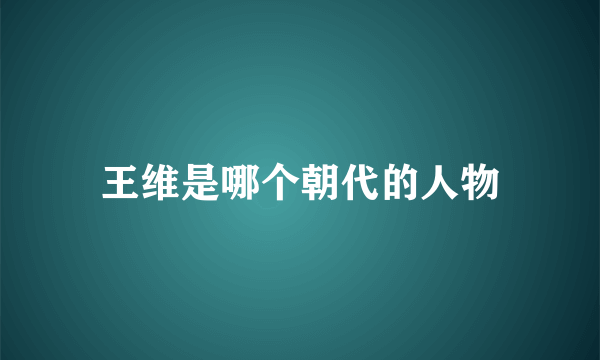 王维是哪个朝代的人物